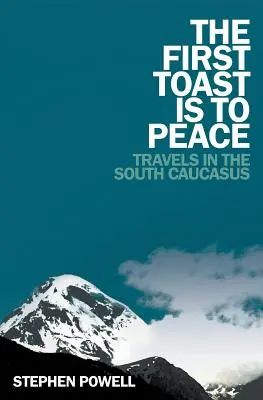 THE FIRST TOAST IS TO PEACE

TRAVELS IN THE SOUTH CAUCASUS

STEPHEN POWELL